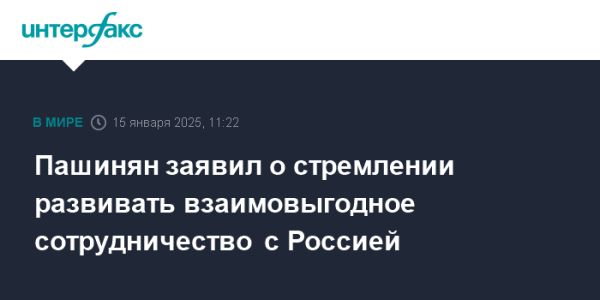 интерфакс

В МИРЕ 15 января 2025, 11:22

Пашинян заявил о стремлении развивать взаимовыгодное сотрудничество с Россией